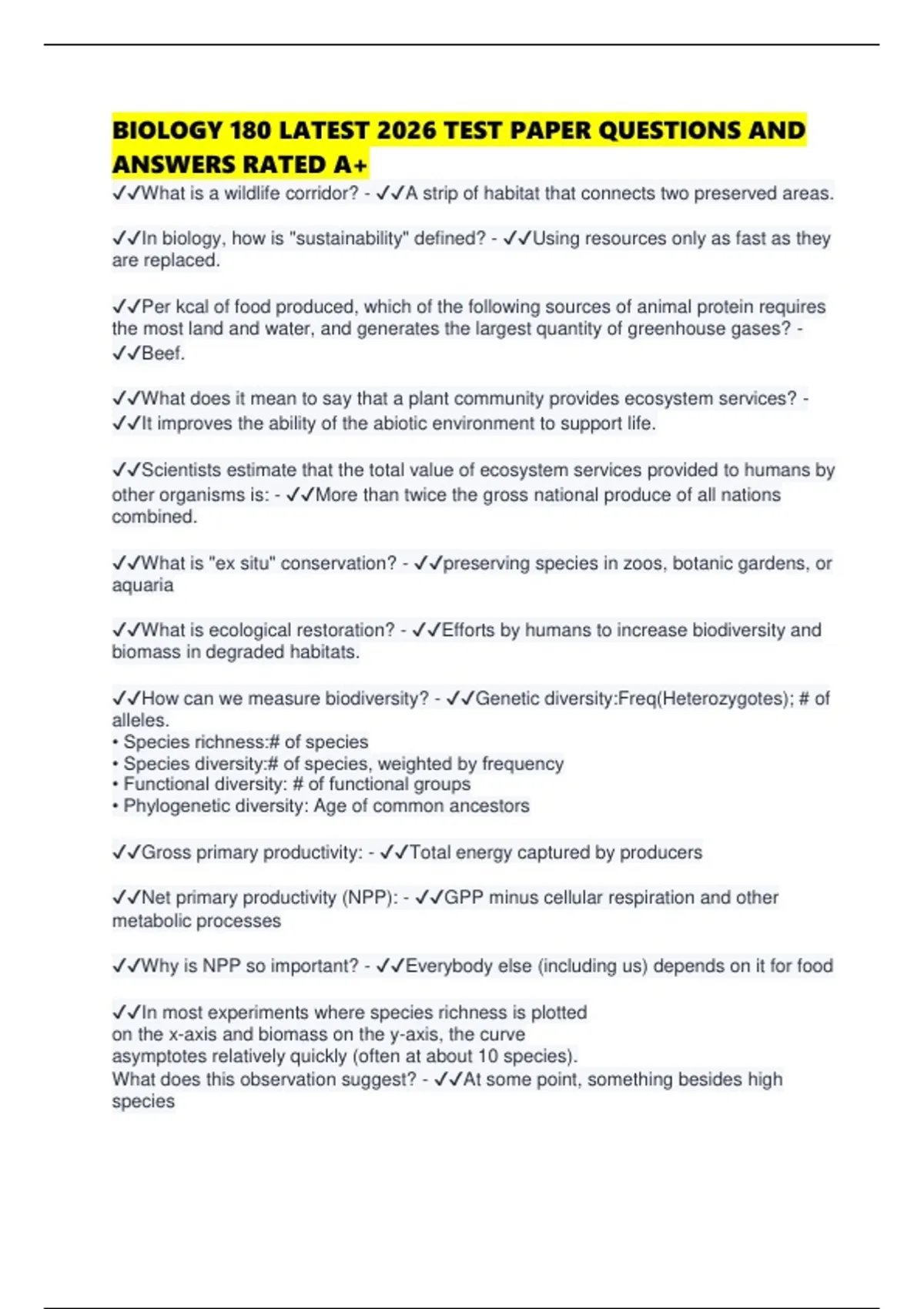 BIOLOGY 180 LATEST 2026 TEST PAPER QUESTIONS AND ANSWERS RATED A+

✓✓What is a wildlife corridor? - ✓✓A strip of habitat that connects two preserved areas.

✓✓In biology, how is "sustainability" defined? - ✓✓Using resources only as fast as they are replaced.

✓✓Per kcal of food produced, which of the following sources of animal protein requires the most land and water, and generates the largest quantity of greenhouse gases? - ✓✓Beef.

✓✓What does it mean to say that a plant community provides ecosystem services? - ✓✓It improves the ability of the abiotic environment to support life.

✓✓Scientists estimate that the total value of ecosystem services provided to humans by other organisms is: - ✓✓More than twice the gross national produce of all nations combined.

✓✓What is "ex situ" conservation? - ✓✓preserving species in zoos, botanic gardens, or aquaria

✓✓What is ecological restoration? - ✓✓Efforts by humans to increase biodiversity and biomass in degraded habitats.

✓✓How can we measure biodiversity? - ✓✓Genetic diversity:Freq(Heterozygotes); # of alleles.
• Species richness:# of species
• Species diversity:# of species, weighted by frequency
• Functional diversity: # of functional groups
• Phylogenetic diversity: Age of common ancestors

✓✓Gross primary productivity: - ✓✓Total energy captured by producers

✓✓Net primary productivity (NPP): - ✓✓GPP minus cellular respiration and other metabolic processes

✓✓Why is NPP so important? - ✓✓Everybody else (including us) depends on it for food

✓✓In most experiments where species richness is plotted on the x-axis and biomass on the y-axis, the curve asymptotes relatively quickly (often at about 10 species). What does this observation suggest? - ✓✓At some point, something besides high species